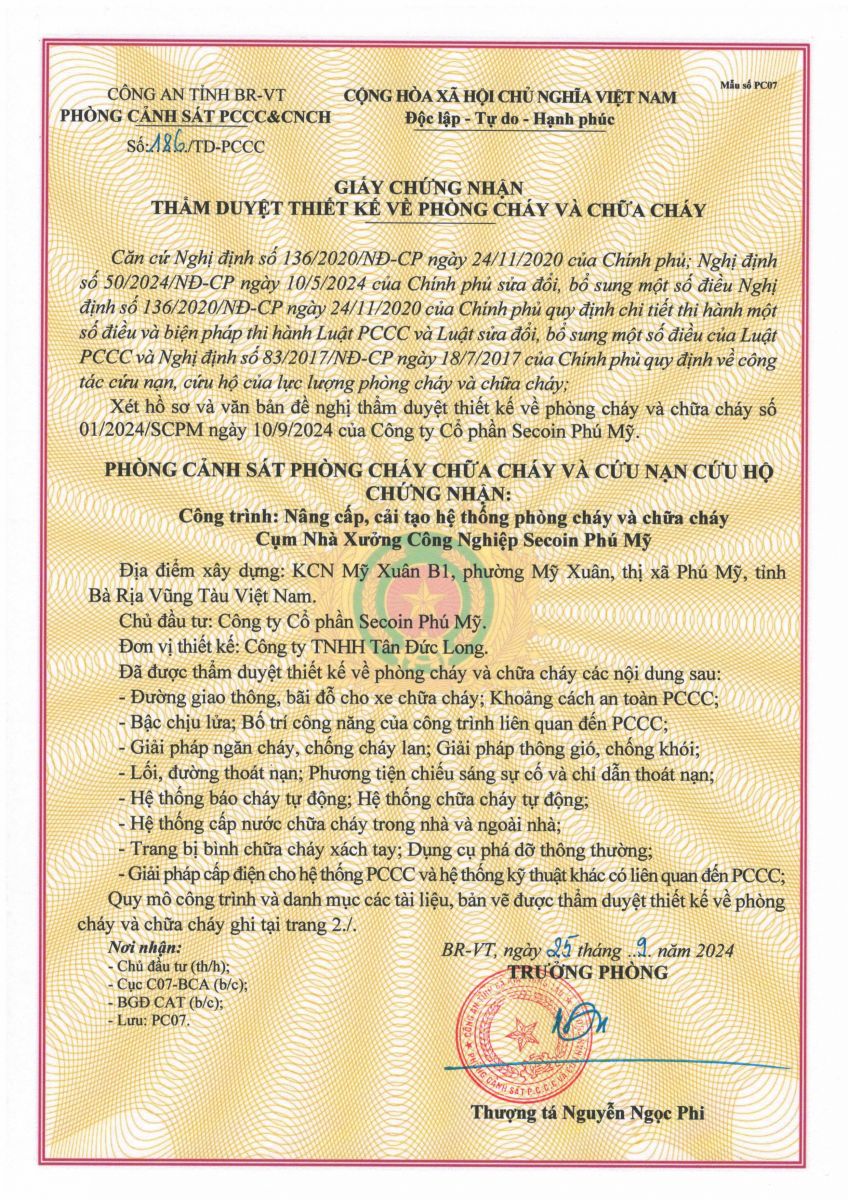 Mẫu số PC07

CÔNG AN TỈNH BR-VT
PHÒNG CẢNH SÁT PCCC&CNCH

Số: 186/TD-PCCC

CỘNG HÒA XÃ HỘI CHỦ NGHĨA VIỆT NAM
Độc lập - Tự do - Hạnh phúc

GIẤY CHỨNG NHẬN
THẨM DUYỆT THIẾT KẾ VỀ PHÒNG CHÁY VÀ CHỮA CHÁY

Căn cứ Nghị định số 136/2020/NĐ-CP ngày 24/11/2020 của Chính phủ; Nghị định số 50/2024/NĐ-CP ngày 10/5/2024 của Chính phủ sửa đổi, bổ sung một số điều Nghị định số 136/2020/NĐ-CP ngày 24/11/2020 của Chính phủ quy định chi tiết thi hành một số điều và biện pháp thi hành Luật PCCC và Luật sửa đổi, bổ sung một số điều của Luật PCCC và Nghị định số 83/2017/NĐ-CP ngày 18/7/2017 của Chính phủ quy định về công tác cứu nạn, cứu hộ của lực lượng phòng cháy và chữa cháy;

Xét hồ sơ và văn bản đề nghị thẩm duyệt thiết kế về phòng cháy và chữa cháy số 01/2024/SCPM ngày 10/9/2024 của Công ty Cổ phần Secoin Phú Mỹ.

PHÒNG CẢNH SÁT PHÒNG CHÁY CHỮA CHÁY VÀ CỨU NẠN CỨU HỘ
CHỨNG NHẬN:
Công trình: Nâng cấp, cải tạo hệ thống phòng cháy và chữa cháy
Cụm Nhà Xưởng Công Nghiệp Secoin Phú Mỹ

Địa điểm xây dựng: KCN Mỹ Xuân B1, phường Mỹ Xuân, thị xã Phú Mỹ, tỉnh Bà Rịa Vũng Tàu Việt Nam.

Chủ đầu tư: Công ty Cổ phần Secoin Phú Mỹ.

Đơn vị thiết kế: Công ty TNHH Tân Đức Long.

Đã được thẩm duyệt thiết kế về phòng cháy và chữa cháy các nội dung sau:
- Đường giao thông, bãi đỗ cho xe chữa cháy; Khoảng cách an toàn PCCC;
- Bậc chịu lửa; Bố trí công năng của công trình liên quan đến PCCC;
- Giải pháp ngăn cháy, chống cháy lan; Giải pháp thông gió, chống khói;
- Lối, đường thoát nạn; Phương tiện chiếu sáng sự cố và chỉ dẫn thoát nạn;
- Hệ thống báo cháy tự động; Hệ thống chữa cháy tự động;
- Hệ thống cấp nước chữa cháy trong nhà và ngoài nhà;
- Trang bị bình chữa cháy xách tay; Dụng cụ phá dỡ thông thường;
- Giải pháp cấp điện cho hệ thống PCCC và hệ thống kỹ thuật khác có liên quan đến PCCC;

Quy mô công trình và danh mục các tài liệu, bản vẽ được thẩm duyệt thiết kế về phòng cháy và chữa cháy ghi tại trang 2./.

Nơi nhận:
- Chủ đầu tư (th/h);
- Cục C07-BCA (b/c);
- BGĐ CAT (b/c);
- Lưu: PC07.

BR-VT, ngày 25 tháng 9 năm 2024
TRƯỞNG PHÒNG

Thượng tá Nguyễn Ngọc Phi